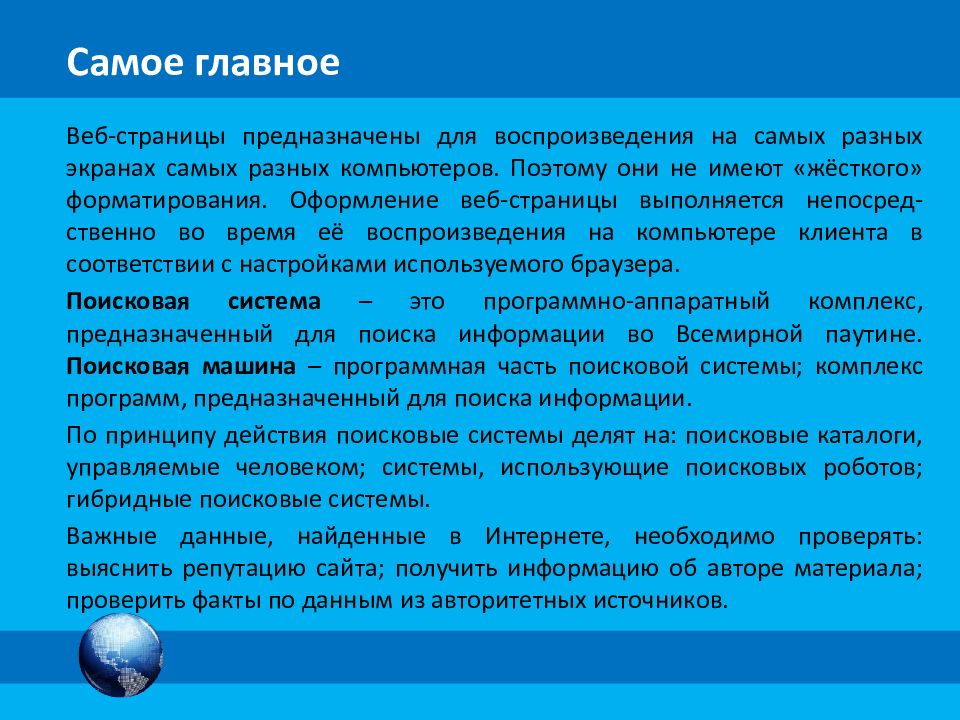 Самое главное

Веб-страницы предназначены для воспроизведения на самых разных экранах самых разных компьютеров. Поэтому они не имеют «жёсткого» форматирования. Оформление веб-страницы выполняется непосредственно во время её воспроизведения на компьютере клиента в соответствии с настройками используемого браузера.

Поисковая система – это программно-аппаратный комплекс, предназначенный для поиска информации во Всемирной паутине. Поисковая машина – программная часть поисковой системы; комплекс программ, предназначенный для поиска информации.

По принципу действия поисковые системы делят на: поисковые каталоги, управляемые человеком; системы, использующие поисковых роботов; гибридные поисковые системы.

Важные данные, найденные в Интернете, необходимо проверять: выяснить репутацию сайта; получить информацию об авторе материала; проверить факты по данным из авторитетных источников.